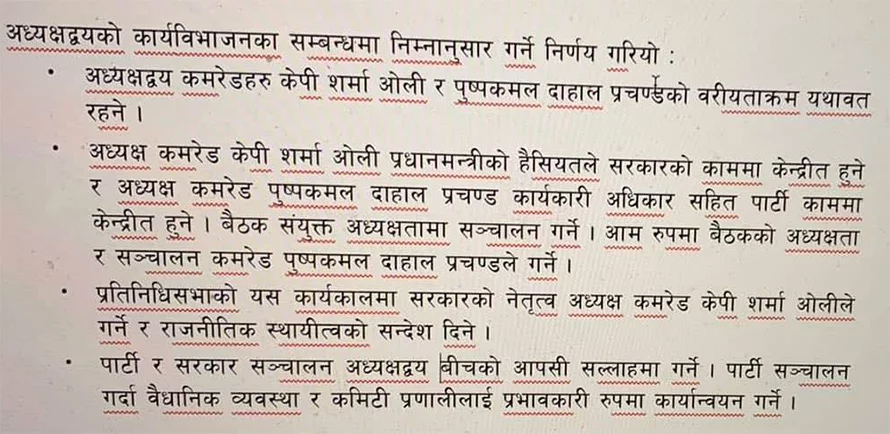 अध्यक्षद्वयको कार्यविभाजनका सम्बन्धमा निम्नानुसार गर्ने निर्णय गरियो :

• अध्यक्षद्वय कमरेडहरु केपी शर्मा ओली र पुष्पकमल दाहाल प्रचण्डको वरीयताक्रम यथावत रहने ।

• अध्यक्ष कमरेड केपी शर्मा ओली प्रधानमन्त्रीको हैसियतले सरकारको काममा केन्द्रीत हुने र अध्यक्ष कमरेड पुष्पकमल दाहाल प्रचण्ड कार्यकारी अधिकार सहित पार्टी काममा केन्द्रीत हुने । बैठक संयुक्त अध्यक्षतामा सञ्चालन गर्ने । आम रुपमा बैठकको अध्यक्षता र सञ्चालन कमरेड पुष्पकमल दाहाल प्रचण्डले गर्ने ।

• प्रतिनिधिसभाको यस कार्यकालमा सरकारको नेतृत्व अध्यक्ष कमरेड केपी शर्मा ओलीले गर्ने र राजनीतिक स्थायीत्वको सन्देश दिने ।

• पार्टी र सरकार सञ्चालन अध्यक्षद्वय बीचको आपसी सल्लाहमा गर्ने । पार्टी सञ्चालन गर्दा वैधानिक व्यवस्था र कमिटी प्रणालीलाई प्रभावकारी रुपमा कार्यान्वयन गर्ने ।